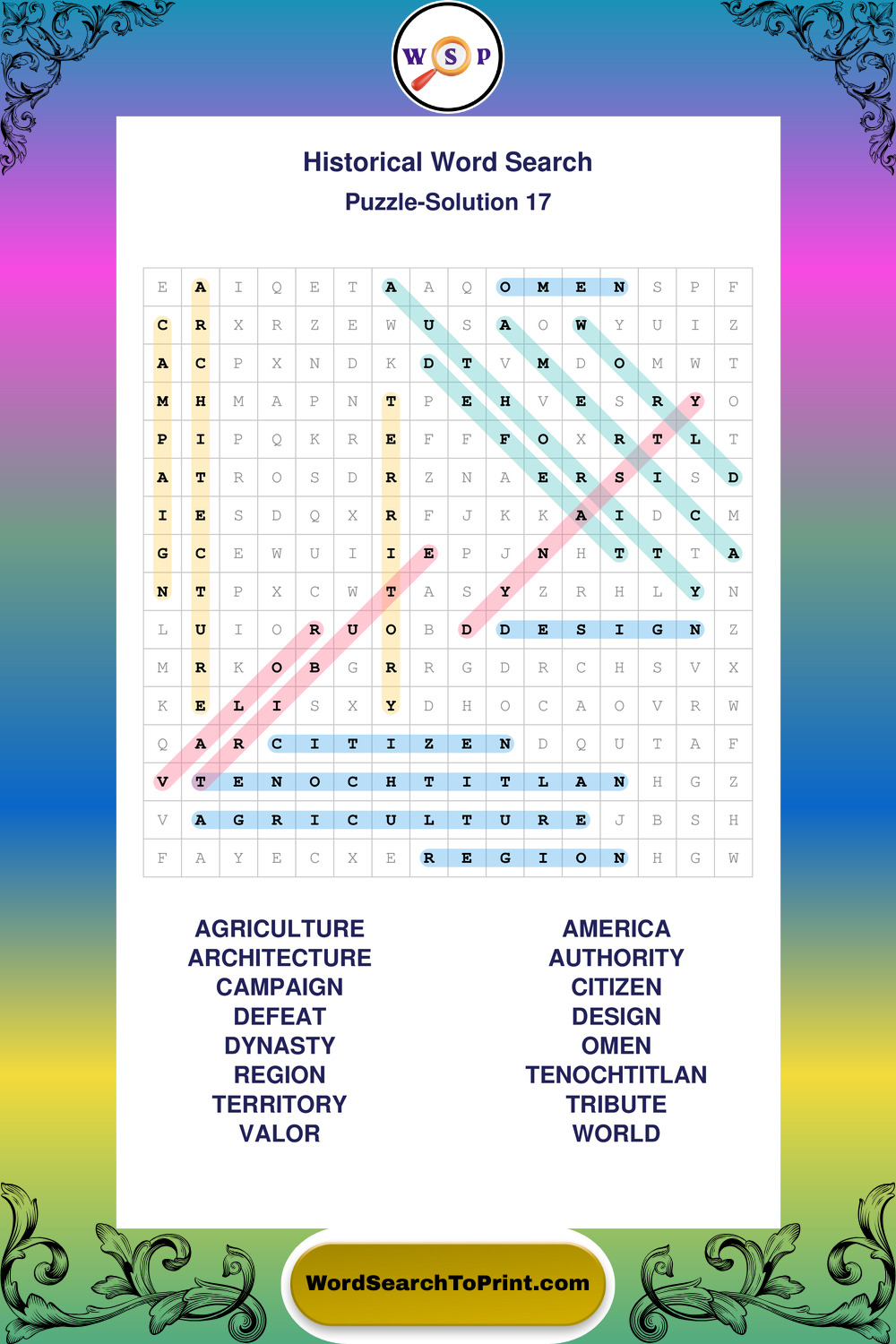 W S P

Historical Word Search
Puzzle-Solution 17

| E | A | I | Q | E | T | A | A | Q | O | M | E | N | S | P | F |
|---|---|---|---|---|---|---|---|---|---|---|---|---|---|---|---|
| C | R | X | R | Z | E | W | U | S | A | O | W | Y | U | I | Z |
| A | C | P | X | N | D | K | D | T | V | M | D | O | M | W | T |
| M | H | M | A | P | N | T | P | E | H | V | E | S | R | Y | O |
| P | I | P | Q | K | R | E | F | F | F | O | X | R | T | L | T |
| A | T | R | O | S | D | R | Z | N | A | E | R | S | I | S | D |
| I | E | S | D | Q | X | R | F | J | K | K | A | I | D | C | M |
| G | C | E | W | U | I | I | E | P | J | N | H | T | T | T | A |
| N | T | P | X | C | W | T | A | S | Y | Z | R | H | L | Y | N |
| L | U | I | O | R | U | O | B | D | D | E | S | I | G | N | Z |
| M | R | K | O | B | G | R | R | G | D | R | C | H | S | V | X |
| K | E | L | I | S | X | Y | D | H | O | C | A | O | V | R | W |
| Q | A | R | C | I | T | I | Z | E | N | D | Q | U | T | A | F |
| V | T | E | N | O | C | H | T | I | T | L | A | N | H | G | Z |
| V | A | G | R | I | C | U | L | T | U | R | E | J | B | S | H |
| F | A | Y | E | C | X | E | R | E | G | I | O | N | H | G | W |

AGRICULTURE
ARCHITECTURE
CAMPAIGN
DEFEAT
DYNASTY
REGION
TERRITORY
VALOR

AMERICA
AUTHORITY
CITIZEN
DESIGN
OMEN
TENOCHTITLAN
TRIBUTE
WORLD

WordSearchToPrint.com